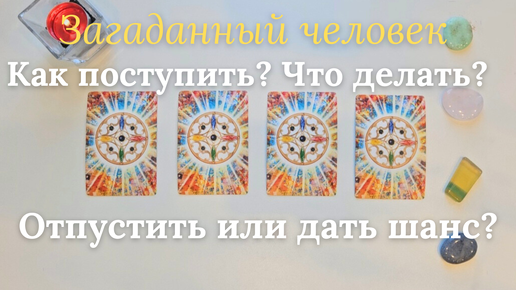 Загаданный человек
Как поступить? Что делать?

Отпустить или дать шанс?